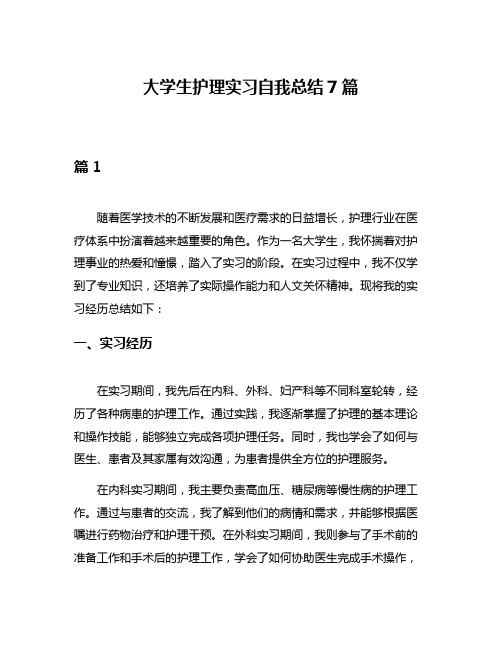 大学生护理实习自我总结7篇

篇1

随着医学技术的不断发展和医疗需求的日益增长，护理行业在医疗体系中扮演着越来越重要的角色。作为一名大学生，我怀揣着对护理事业的热爱和憧憬，踏入了实习的阶段。在实习过程中，我不仅学到了专业知识，还培养了实际操作能力和人文关怀精神。现将我的实习经历总结如下：

一、实习经历

在实习期间，我先后在内科、外科、妇产科等不同科室轮转，经历了各种病患的护理工作。通过实践，我逐渐掌握了护理的基本理论和操作技能，能够独立完成各项护理任务。同时，我也学会了如何与医生、患者及其家属有效沟通，为患者提供全方位的护理服务。

在内科实习期间，我主要负责高血压、糖尿病等慢性病的护理工作。通过与患者的交流，我了解到他们的病情和需求，并能够根据医嘱进行药物治疗和护理干预。在外科实习期间，我则参与了手术前的准备工作和手术后的护理工作，学会了如何协助医生完成手术操作，